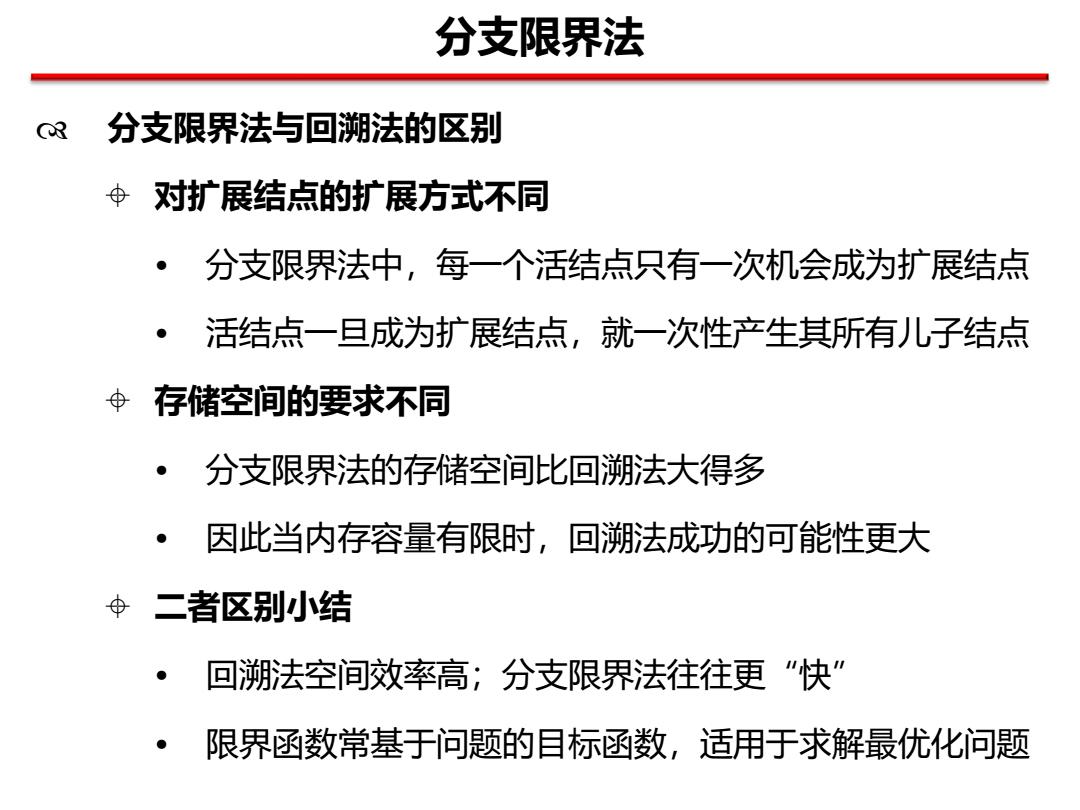 分支限界法

分支限界法与回溯法的区别

对扩展结点的扩展方式不同

• 分支限界法中，每一个活结点只有一次机会成为扩展结点

• 活结点一旦成为扩展结点，就一次性产生其所有儿子结点

存储空间的要求不同

• 分支限界法的存储空间比回溯法大得多

• 因此当内存容量有限时，回溯法成功的可能性更大

二者区别小结

• 回溯法空间效率高；分支限界法往往更“快”

• 限界函数常基于问题的目标函数，适用于求解最优化问题